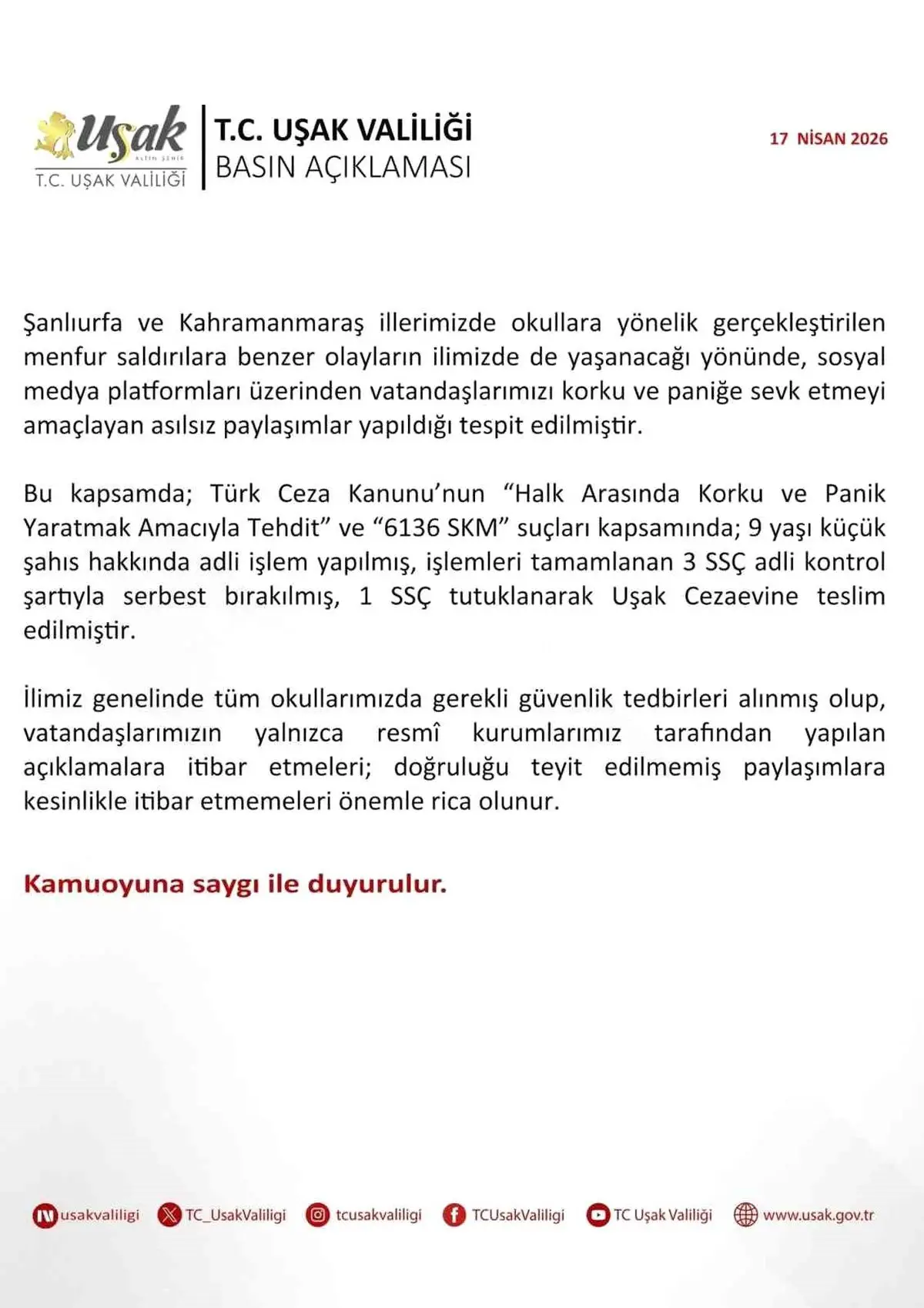 Uşak
ALTIN ŞEHİR
T.C. UŞAK VALİLİĞİ

T.C. UŞAK VALİLİĞİ
BASIN AÇIKLAMASI

17 NİSAN 2026

Şanlıurfa ve Kahramanmaraş illerimizde okullara yönelik gerçekleştirilen menfur saldırılara benzer olayların ilimizde de yaşanacağı yönünde, sosyal medya platformları üzerinden vatandaşlarımızı korku ve paniğe sevk etmeyi amaçlayan asılsız paylaşımlar yapıldığı tespit edilmiştir.

Bu kapsamda; Türk Ceza Kanunu'nun "Halk Arasında Korku ve Panik Yaratmak Amacıyla Tehdit" ve "6136 SKM" suçları kapsamında; 9 yaşı küçük şahıs hakkında adli işlem yapılmış, işlemleri tamamlanan 3 SSÇ adli kontrol şartıyla serbest bırakılmış, 1 SSÇ tutuklanarak Uşak Cezaevine teslim edilmiştir.

İlimiz genelinde tüm okullarımızda gerekli güvenlik tedbirleri alınmış olup, vatandaşlarımızın yalnızca resmî kurumlarımız tarafından yapılan açıklamalara itibar etmeleri; doğruluğu teyit edilmemiş paylaşımlara kesinlikle itibar etmemeleri önemle rica olunur.

Kamuoyuna saygı ile duyurulur.

usakvaliligi TC_UsakValiligi tcusakvaliligi TCUsakValiligi TC Uşak Valiliği www.usak.gov.tr